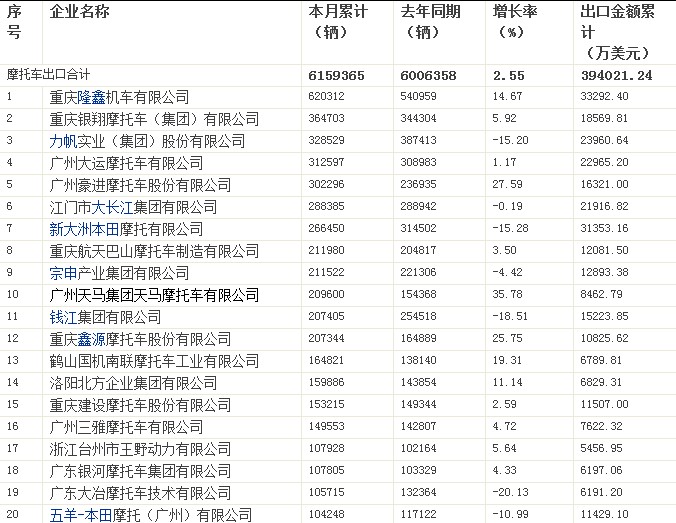 | 序号 | 企业名称 | 本月累计（辆） | 去年同期（辆） | 增长率（%） | 出口金额累计（万美元） |
|---|---|---|---|---|---|
| 摩托车出口合计 | | 6159365 | 6006358 | 2.55 | 394021.24 |
| 1 | 重庆隆鑫机车有限公司 | 620312 | 540959 | 14.67 | 33292.40 |
| 2 | 重庆银翔摩托车（集团）有限公司 | 364703 | 344304 | 5.92 | 18569.81 |
| 3 | 力帆实业（集团）股份有限公司 | 328529 | 387413 | -15.20 | 23960.64 |
| 4 | 广州大运摩托车有限公司 | 312597 | 308983 | 1.17 | 22965.20 |
| 5 | 广州豪进摩托车股份有限公司 | 302296 | 236935 | 27.59 | 16321.00 |
| 6 | 江门市大长江集团有限公司 | 288385 | 288942 | -0.19 | 21916.82 |
| 7 | 新大洲本田摩托有限公司 | 266450 | 314502 | -15.28 | 31353.16 |
| 8 | 重庆航天巴山摩托车制造有限公司 | 211980 | 204817 | 3.50 | 12081.50 |
| 9 | 宗申产业集团有限公司 | 211522 | 221306 | -4.42 | 12893.38 |
| 10 | 广州天马集团天马摩托车有限公司 | 209600 | 154368 | 35.78 | 8462.79 |
| 11 | 钱江集团有限公司 | 207405 | 254518 | -18.51 | 15223.85 |
| 12 | 重庆鑫源摩托车股份有限公司 | 207344 | 164889 | 25.75 | 10825.62 |
| 13 | 鹤山国机南联摩托车工业有限公司 | 164821 | 138140 | 19.31 | 6789.81 |
| 14 | 洛阳北方企业集团有限公司 | 159886 | 143854 | 11.14 | 6829.31 |
| 15 | 重庆建设摩托车股份有限公司 | 153215 | 149344 | 2.59 | 11507.00 |
| 16 | 广州三雅摩托车有限公司 | 149553 | 142807 | 4.72 | 7622.32 |
| 17 | 浙江台州市王野动力有限公司 | 107928 | 102164 | 5.64 | 5456.95 |
| 18 | 广东银河摩托车集团有限公司 | 107805 | 103329 | 4.33 | 6197.06 |
| 19 | 广东大冶摩托车技术有限公司 | 105715 | 132364 | -20.13 | 6191.20 |
| 20 | 五羊-本田摩托（广州）有限公司 | 104248 | 117122 | -10.99 | 11429.10 |